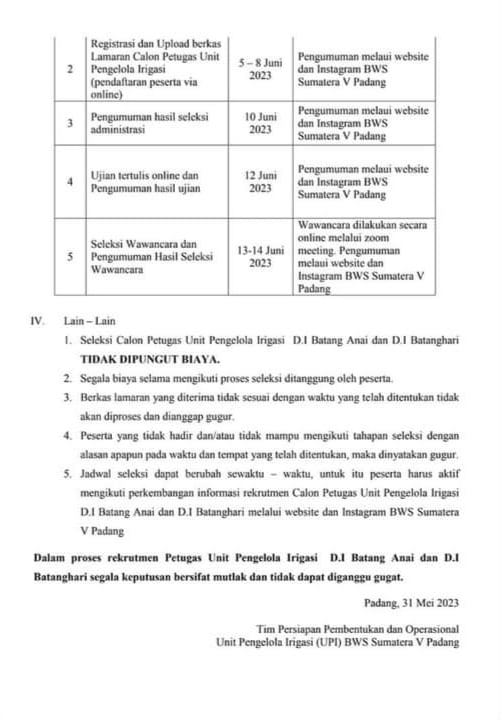 | 2 | Registrasi dan Upload berkas Lamaran Calon Petugas Unit Pengelola Irigasi (pendaftaran peserta via online) | 5 – 8 Juni 2023 | Pengumuman melaui website dan Instagram BWS Sumatera V Padang |
|---|---|---|---|
| 3 | Pengumuman hasil seleksi administrasi | 10 Juni 2023 | Pengumuman melaui website dan Instagram BWS Sumatera V Padang |
| 4 | Ujian tertulis online dan Pengumuman hasil ujian | 12 Juni 2023 | Pengumuman melaui website dan Instagram BWS Sumatera V Padang |
| 5 | Seleksi Wawancara dan Pengumuman Hasil Seleksi Wawancara | 13-14 Juni 2023 | Wawancara dilakukan secara online melalui zoom meeting. Pengumuman melaui website dan Instagram BWS Sumatera V Padang |

IV. Lain – Lain

1. Seleksi Calon Petugas Unit Pengelola Irigasi D.I Batang Anai dan D.I Batanghari TIDAK DIPUNGUT BIAYA.
2. Segala biaya selama mengikuti proses seleksi ditanggung oleh peserta.
3. Berkas lamaran yang diterima tidak sesuai dengan waktu yang telah ditentukan tidak akan diproses dan dianggap gugur.
4. Peserta yang tidak hadir dan/atau tidak mampu mengikuti tahapan seleksi dengan alasan apapun pada waktu dan tempat yang telah ditentukan, maka dinyatakan gugur.
5. Jadwal seleksi dapat berubah sewaktu – waktu, untuk itu peserta harus aktif mengikuti perkembangan informasi rekrutmen Calon Petugas Unit Pengelola Irigasi D.I Batang Anai dan D.I Batanghari melalui website dan Instagram BWS Sumatera V Padang

Dalam proses rekrutmen Petugas Unit Pengelola Irigasi D.I Batang Anai dan D.I Batanghari segala keputusan bersifat mutlak dan tidak dapat diganggu gugat.

Padang, 31 Mei 2023

Tim Persiapan Pembentukan dan Operasional
Unit Pengelola Irigasi (UPI) BWS Sumatera V Padang